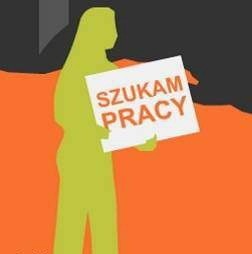 SZUKAM PRACY